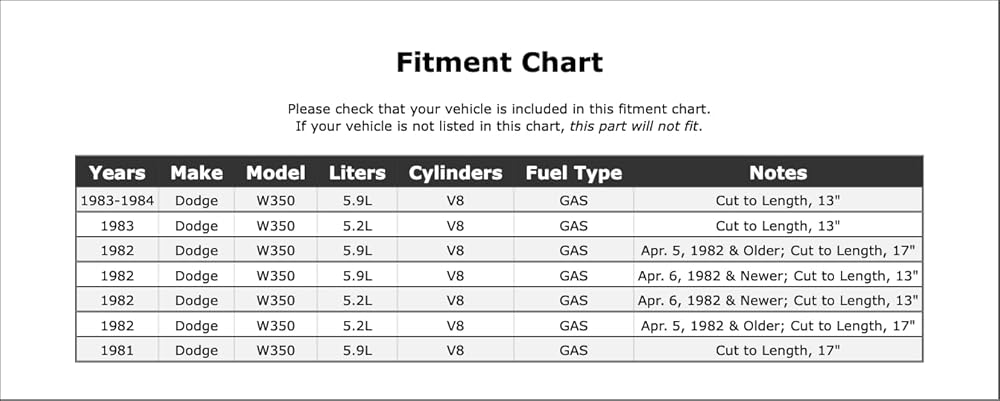 Fitment Chart

Please check that your vehicle is included in this fitment chart.
If your vehicle is not listed in this chart, this part will not fit.

| Years | Make | Model | Liters | Cylinders | Fuel Type | Notes |
|---|---|---|---|---|---|---|
| 1983-1984 | Dodge | W350 | 5.9L | V8 | GAS | Cut to Length, 13" |
| 1983 | Dodge | W350 | 5.2L | V8 | GAS | Cut to Length, 13" |
| 1982 | Dodge | W350 | 5.9L | V8 | GAS | Apr. 5, 1982 & Older; Cut to Length, 17" |
| 1982 | Dodge | W350 | 5.9L | V8 | GAS | Apr. 6, 1982 & Newer; Cut to Length, 13" |
| 1982 | Dodge | W350 | 5.2L | V8 | GAS | Apr. 6, 1982 & Newer; Cut to Length, 13" |
| 1982 | Dodge | W350 | 5.2L | V8 | GAS | Apr. 5, 1982 & Older; Cut to Length, 17" |
| 1981 | Dodge | W350 | 5.9L | V8 | GAS | Cut to Length, 17" |